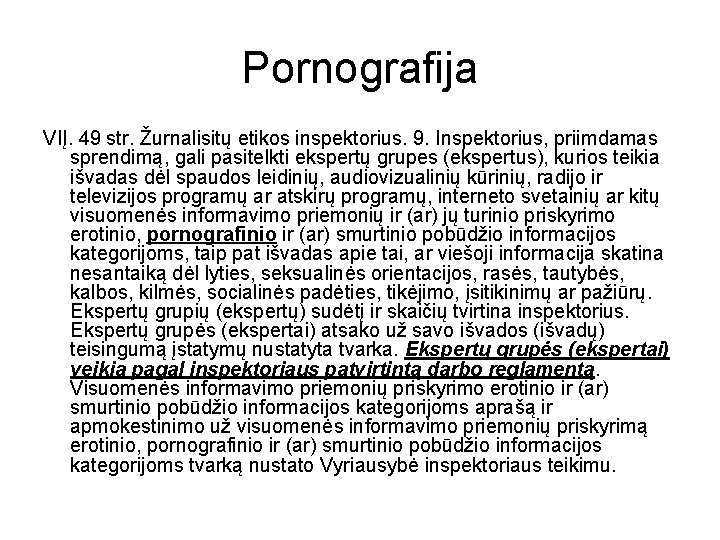 Pornografija

VIĮ. 49 str. Žurnalisitų etikos inspektorius. 9. Inspektorius, priimdamas sprendimą, gali pasitelkti ekspertų grupes (ekspertus), kurios teikia išvadas dėl spaudos leidinių, audiovizualinių kūrinių, radijo ir televizijos programų ar atskirų programų, interneto svetainių ar kitų visuomenės informavimo priemonių ir (ar) jų turinio priskyrimo erotinio, pornografinio ir (ar) smurtinio pobūdžio informacijos kategorijoms, taip pat išvadas apie tai, ar viešoji informacija skatina nesantaiką dėl lyties, seksualinės orientacijos, rasės, tautybės, kalbos, kilmės, socialinės padėties, tikėjimo, įsitikinimų ar pažiūrų. Ekspertų grupių (ekspertų) sudėtį ir skaičių tvirtina inspektorius. Ekspertų grupės (ekspertai) atsako už savo išvados (išvadų) teisingumą įstatymų nustatyta tvarka. Ekspertų grupės (ekspertai) veikia pagal inspektoriaus patvirtintą darbo reglamentą. Visuomenės informavimo priemonių priskyrimo erotinio ir (ar) smurtinio pobūdžio informacijos kategorijoms aprašą ir apmokestinimo už visuomenės informavimo priemonių priskyrimą erotinio, pornografinio ir (ar) smurtinio pobūdžio informacijos kategorijoms tvarką nustato Vyriausybė inspektoriaus teikimu.